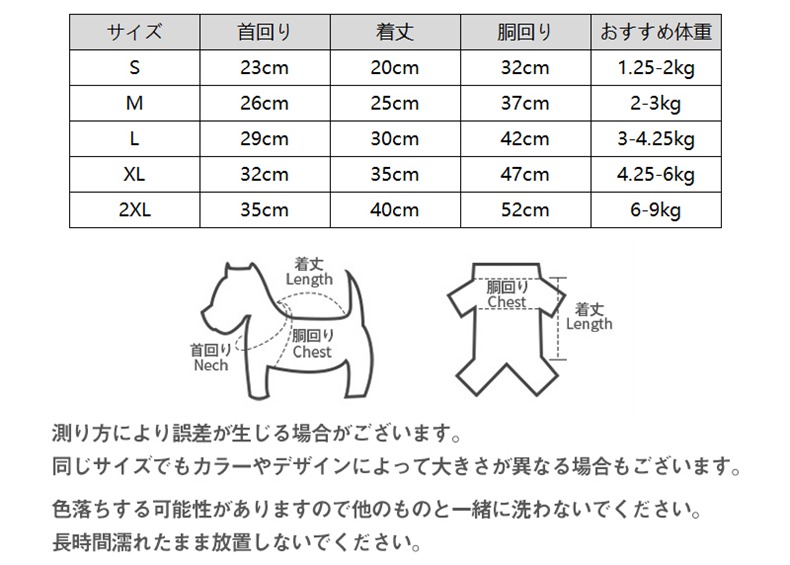 | サイズ | 首回り | 着丈 | 胴回り | おすすめ体重 |
|---|---|---|---|---|
| S | 23cm | 20cm | 32cm | 1.25-2kg |
| M | 26cm | 25cm | 37cm | 2-3kg |
| L | 29cm | 30cm | 42cm | 3-4.25kg |
| XL | 32cm | 35cm | 47cm | 4.25-6kg |
| 2XL | 35cm | 40cm | 52cm | 6-9kg |

着丈
Length
首回り
Nech
胴回り
Chest

胴回り
Chest
着丈
Length

測り方により誤差が生じる場合がございます。
同じサイズでもカラーやデザインによって大きさが異なる場合もございます。

色落ちする可能性がありますので他のものと一緒に洗わないでください。
長時間濡れたまま放置しないでください。